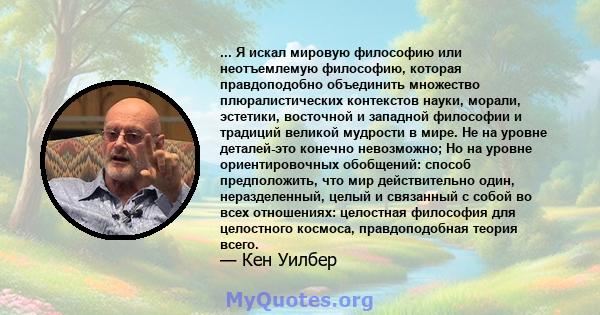 ... Я искал мировую философию или неотъемлемую философию, которая правдоподобно объединить множество плюралистических контекстов науки, морали, эстетики, восточной и западной философии и традиций великой мудрости в мире. Не на уровне деталей-это конечно невозможно; Но на уровне ориентировочных обобщений: способ предположить, что мир действительно один, неразделенный, целый и связанный с собой во всех отношениях: целостная философия для целостного космоса, правдоподобная теория всего.
— Кен Уилбер

MyQuotes.org